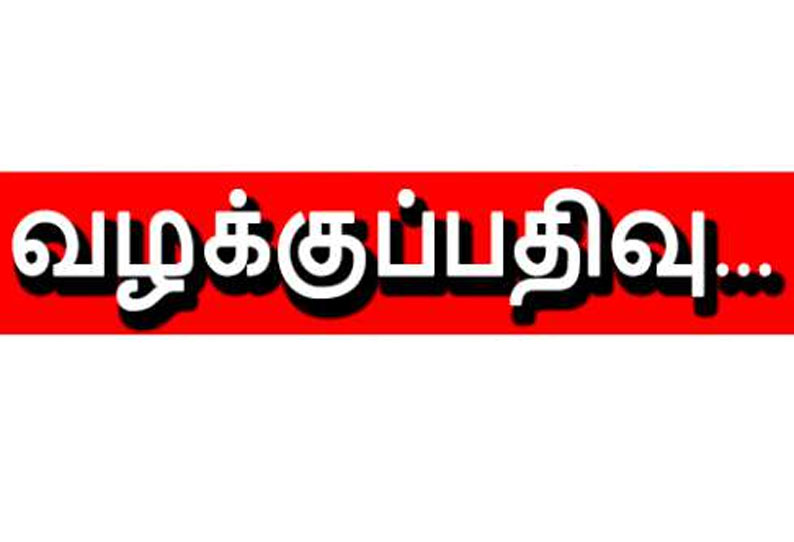 வழக்குப்பதிவு...